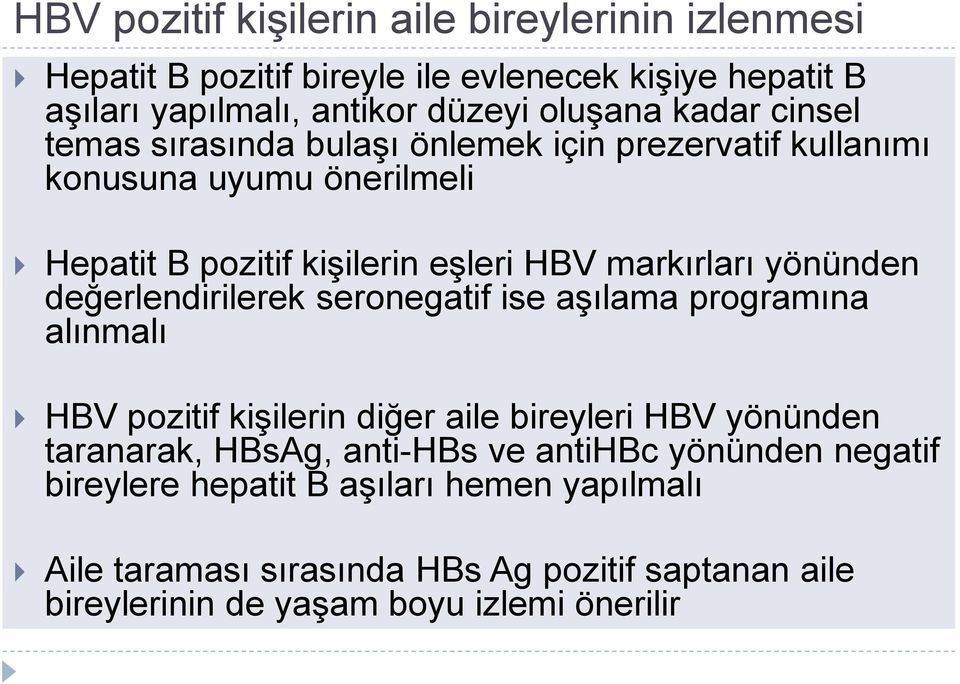 HBV pozitif kişilerin aile bireylerinin izlenmesi

Hepatit B pozitif bireyle ile evlenecek kişiye hepatit B aşıları yapılmalı, antikor düzeyi oluşana kadar cinsel temas sırasında bulaşı önlemek için prezervatif kullanımı konusuna uyumu önerilmeli

Hepatit B pozitif kişilerin eşleri HBV markırları yönünden değerlendirilerek seronegatif ise aşılama programına alınmalı

HBV pozitif kişilerin diğer aile bireyleri HBV yönünden taranarak, HBsAg, anti-HBs ve antiHBc yönünden negatif bireylere hepatit B aşıları hemen yapılmalı

Aile taraması sırasında HBs Ag pozitif saptanan aile bireylerinin de yaşam boyu izlemi önerilir